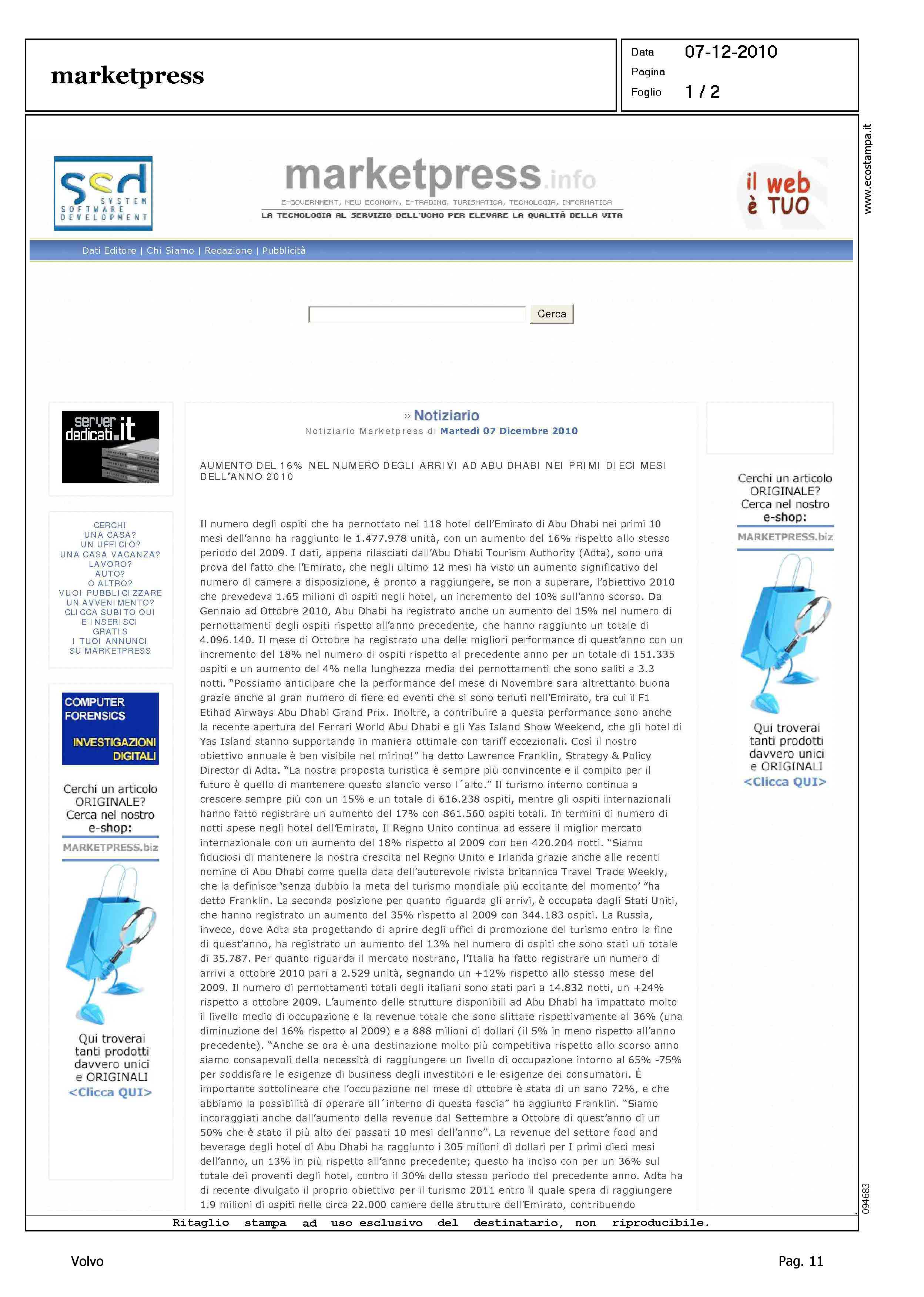 marketpress

Data 07-12-2010
Pagina
Foglio 1 / 2

www.ecostampa.it

scd SYSTEM SOFTWARE DEVELOPMENT

marketpress.info
E-GOVERNMENT, NEW ECONOMY, E-TRADING, TURISMATICA, TECNOLOGIA, INFORMATICA
LA TECNOLOGIA AL SERVIZIO DELL'UOMO PER ELEVARE LA QUALITÀ DELLA VITA

il web è TUO

Dati Editore | Chi Siamo | Redazione | Pubblicità

Cerca

server dedicati.it

CERCHI UNA CASA? UN UFFICIO? UNA CASA VACANZA? LAVORO? AUTO? O ALTRO? VUOI PUBBLICIZZARE UN AVVENIMENTO? CLICCA SUBITO QUI E INSERISCI GRATIS I TUOI ANNUNCI SU MARKETPRESS

COMPUTER FORENSICS
INVESTIGAZIONI DIGITALI

Cerchi un articolo ORIGINALE? Cerca nel nostro e-shop:
MARKETPRESS.biz

Qui troverai tanti prodotti davvero unici e ORIGINALI
<Clicca QUI>

» Notiziario
Notiziario Marketpress di Martedì 07 Dicembre 2010

AUMENTO DEL 16% NEL NUMERO DEGLI ARRIVI AD ABU DHABI NEI PRIMI DIECI MESI DELL'ANNO 2010

Il numero degli ospiti che ha pernottato nei 118 hotel dell'Emirato di Abu Dhabi nei primi 10 mesi dell'anno ha raggiunto le 1.477.978 unità, con un aumento del 16% rispetto allo stesso periodo del 2009. I dati, appena rilasciati dall'Abu Dhabi Tourism Authority (Adta), sono una prova del fatto che l'Emirato, che negli ultimo 12 mesi ha visto un aumento significativo del numero di camere a disposizione, è pronto a raggiungere, se non a superare, l'obiettivo 2010 che prevedeva 1.65 milioni di ospiti negli hotel, un incremento del 10% sull'anno scorso. Da Gennaio ad Ottobre 2010, Abu Dhabi ha registrato anche un aumento del 15% nel numero di pernottamenti degli ospiti rispetto all'anno precedente, che hanno raggiunto un totale di 4.096.140. Il mese di Ottobre ha registrato una delle migliori performance di quest'anno con un incremento del 18% nel numero di ospiti rispetto al precedente anno per un totale di 151.335 ospiti e un aumento del 4% nella lunghezza media dei pernottamenti che sono saliti a 3.3 notti. "Possiamo anticipare che la performance del mese di Novembre sara altrettanto buona grazie anche al gran numero di fiere ed eventi che si sono tenuti nell'Emirato, tra cui il F1 Etihad Airways Abu Dhabi Grand Prix. Inoltre, a contribuire a questa performance sono anche la recente apertura del Ferrari World Abu Dhabi e gli Yas Island Show Weekend, che gli hotel di Yas Island stanno supportando in maniera ottimale con tariff eccezionali. Così il nostro obiettivo annuale è ben visibile nel mirino!" ha detto Lawrence Franklin, Strategy & Policy Director di Adta. "La nostra proposta turistica è sempre più convincente e il compito per il futuro è quello di mantenere questo slancio verso l´alto." Il turismo interno continua a crescere sempre più con un 15% e un totale di 616.238 ospiti, mentre gli ospiti internazionali hanno fatto registrare un aumento del 17% con 861.560 ospiti totali. In termini di numero di notti spese negli hotel dell'Emirato, Il Regno Unito continua ad essere il miglior mercato internazionale con un aumento del 18% rispetto al 2009 con ben 420.204 notti. "Siamo fiduciosi di mantenere la nostra crescita nel Regno Unito e Irlanda grazie anche alle recenti nomine di Abu Dhabi come quella data dell'autorevole rivista britannica Travel Trade Weekly, che la definisce 'senza dubbio la meta del turismo mondiale più eccitante del momento' "ha detto Franklin. La seconda posizione per quanto riguarda gli arrivi, è occupata dagli Stati Uniti, che hanno registrato un aumento del 35% rispetto al 2009 con 344.183 ospiti. La Russia, invece, dove Adta sta progettando di aprire degli uffici di promozione del turismo entro la fine di quest'anno, ha registrato un aumento del 13% nel numero di ospiti che sono stati un totale di 35.787. Per quanto riguarda il mercato nostrano, l'Italia ha fatto registrare un numero di arrivi a ottobre 2010 pari a 2.529 unità, segnando un +12% rispetto allo stesso mese del 2009. Il numero di pernottamenti totali degli italiani sono stati pari a 14.832 notti, un +24% rispetto a ottobre 2009. L'aumento delle strutture disponibili ad Abu Dhabi ha impattato molto il livello medio di occupazione e la revenue totale che sono slittate rispettivamente al 36% (una diminuzione del 16% rispetto al 2009) e a 888 milioni di dollari (il 5% in meno rispetto all'anno precedente). "Anche se ora è una destinazione molto più competitiva rispetto allo scorso anno siamo consapevoli della necessità di raggiungere un livello di occupazione intorno al 65% -75% per soddisfare le esigenze di business degli investitori e le esigenze dei consumatori. È importante sottolineare che l'occupazione nel mese di ottobre è stata di un sano 72%, e che abbiamo la possibilità di operare all´interno di questa fascia" ha aggiunto Franklin. "Siamo incoraggiati anche dall'aumento della revenue dal Settembre a Ottobre di quest'anno di un 50% che è stato il più alto dei passati 10 mesi dell'anno". La revenue del settore food and beverage degli hotel di Abu Dhabi ha raggiunto i 305 milioni di dollari per I primi dieci mesi dell'anno, un 13% in più rispetto all'anno precedente; questo ha inciso con per un 36% sul totale dei proventi degli hotel, contro il 30% dello stesso periodo del precedente anno. Adta ha di recente divulgato il proprio obiettivo per il turismo 2011 entro il quale spera di raggiungere 1.9 milioni di ospiti nelle circa 22.000 camere delle strutture dell'Emirato, contribuendo

Cerchi un articolo ORIGINALE? Cerca nel nostro e-shop:
MARKETPRESS.biz

Qui troverai tanti prodotti davvero unici e ORIGINALI
<Clicca QUI>

094683

Ritaglio stampa ad uso esclusivo del destinatario, non riproducibile.

Volvo

Pag. 11